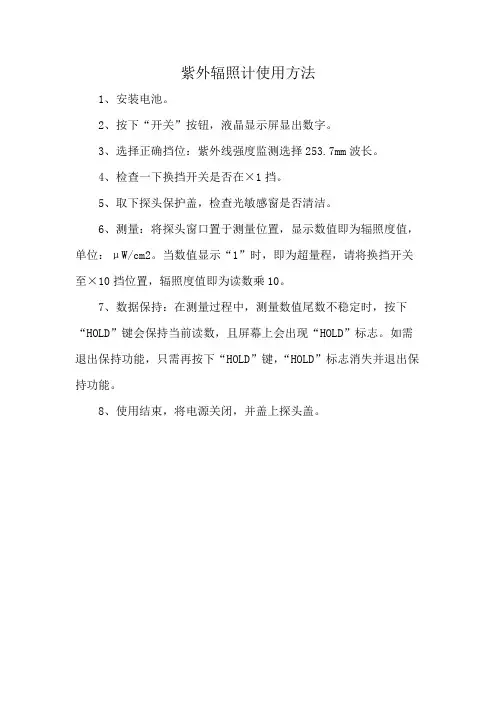 紫外辐照计使用方法

1、安装电池。

2、按下“开关”按钮，液晶显示屏显出数字。

3、选择正确挡位：紫外线强度监测选择 253.7mm 波长。

4、检查一下换挡开关是否在×1 挡。

5、取下探头保护盖，检查光敏感窗是否清洁。

6、测量：将探头窗口置于测量位置，显示数值即为辐照度值，单位：μW/cm2。当数值显示“1”时，即为超量程，请将换挡开关至×10 挡位置，辐照度值即为读数乘 10。

7、数据保持：在测量过程中，测量数值尾数不稳定时，按下“HOLD”键会保持当前读数，且屏幕上会出现“HOLD”标志。如需退出保持功能，只需再按下“HOLD”键，“HOLD”标志消失并退出保持功能。

8、使用结束，将电源关闭，并盖上探头盖。